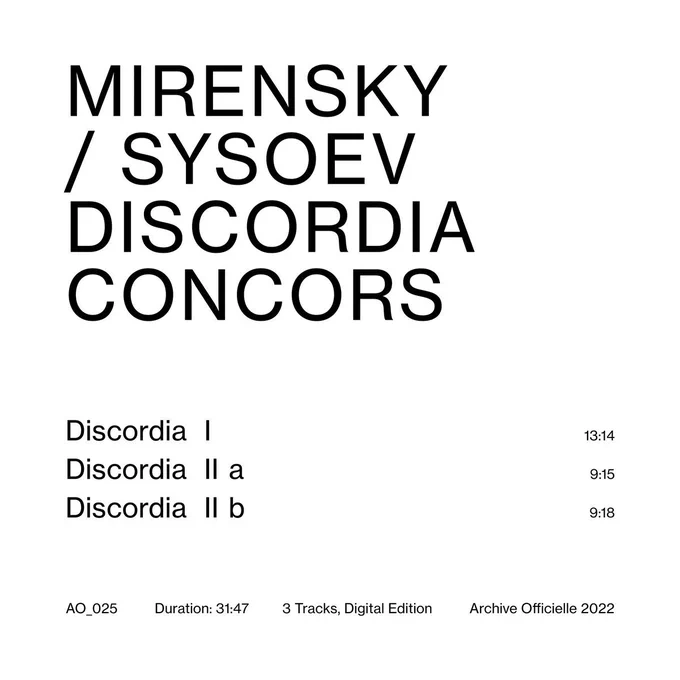 MIRENSKY
/ SYSOEV
DISCORDIA
CONCORS

Discordia I 13:14
Discordia II a 9:15
Discordia II b 9:18

AO_025 Duration: 31:47 3 Tracks, Digital Edition Archive Officielle 2022